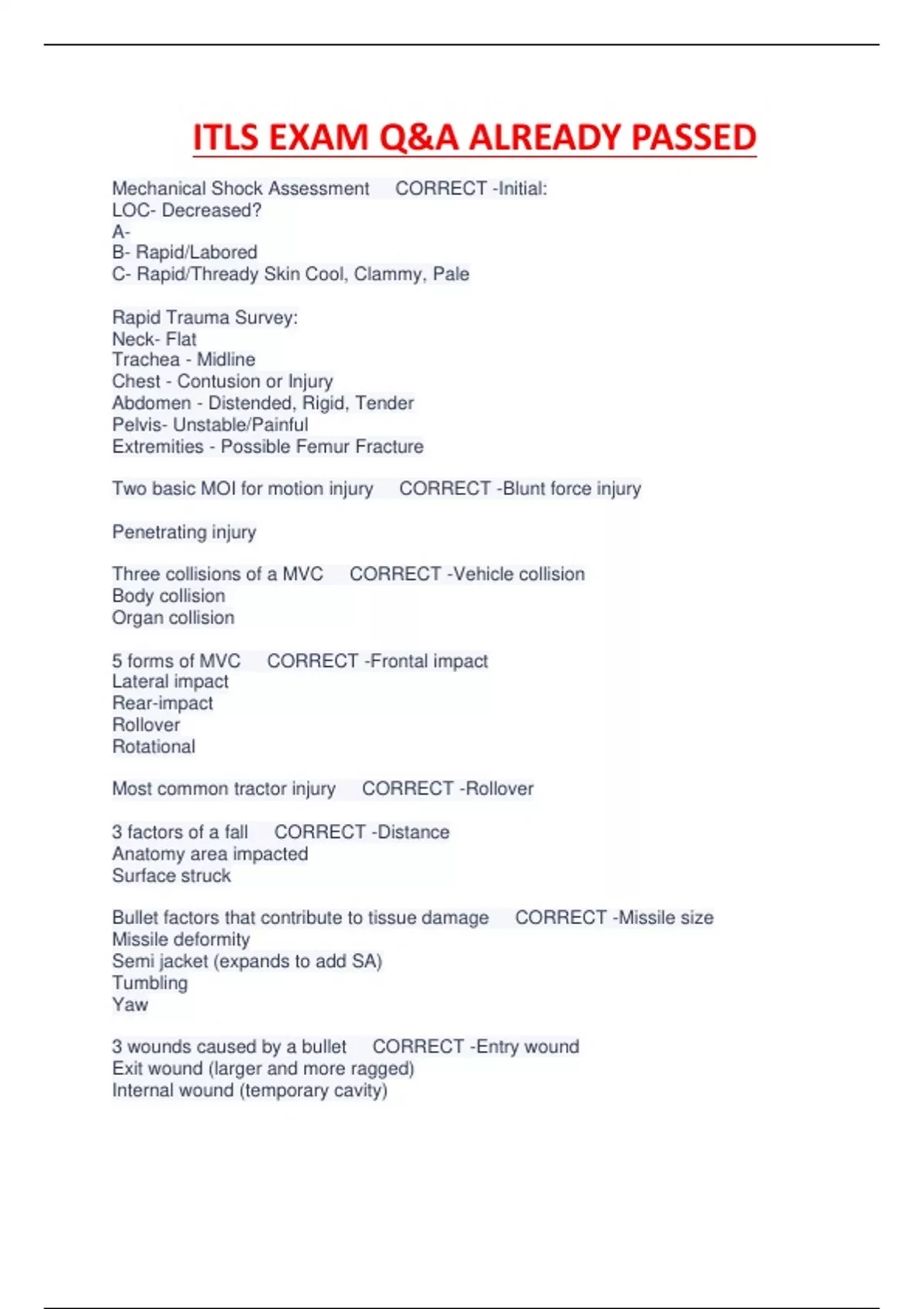 ITLS EXAM Q&A ALREADY PASSED

Mechanical Shock Assessment CORRECT -Initial:
LOC- Decreased?
A-
B- Rapid/Labored
C- Rapid/Thready Skin Cool, Clammy, Pale

Rapid Trauma Survey:
Neck- Flat
Trachea - Midline
Chest - Contusion or Injury
Abdomen - Distended, Rigid, Tender
Pelvis- Unstable/Painful
Extremities - Possible Femur Fracture

Two basic MOI for motion injury CORRECT -Blunt force injury

Penetrating injury

Three collisions of a MVC CORRECT -Vehicle collision
Body collision
Organ collision

5 forms of MVC CORRECT -Frontal impact
Lateral impact
Rear-impact
Rollover
Rotational

Most common tractor injury CORRECT -Rollover

3 factors of a fall CORRECT -Distance
Anatomy area impacted
Surface struck

Bullet factors that contribute to tissue damage CORRECT -Missile size
Missile deformity
Semi jacket (expands to add SA)
Tumbling
Yaw

3 wounds caused by a bullet CORRECT -Entry wound
Exit wound (larger and more ragged)
Internal wound (temporary cavity)